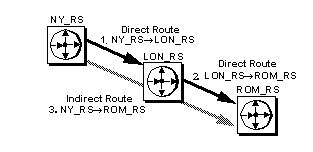 NY_RS

Direct Route
1. NY_RS→LON_RS

LON_RS

Direct Route
2. LON_RS→ROM_RS

ROM_RS

Indirect Route
3. NY_RS→ROM_RS